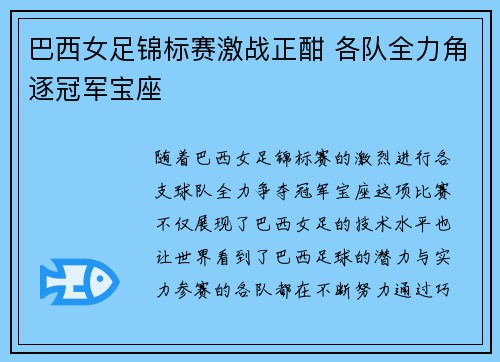 巴西女足锦标赛激战正酣 各队全力角逐冠军宝座

随着巴西女足锦标赛的激烈进行各支球队全力争夺冠军宝座这项比赛不仅展现了巴西女足的技术水平也让世界看到了巴西足球的潜力与实力参赛的各队都在不断努力通过巧